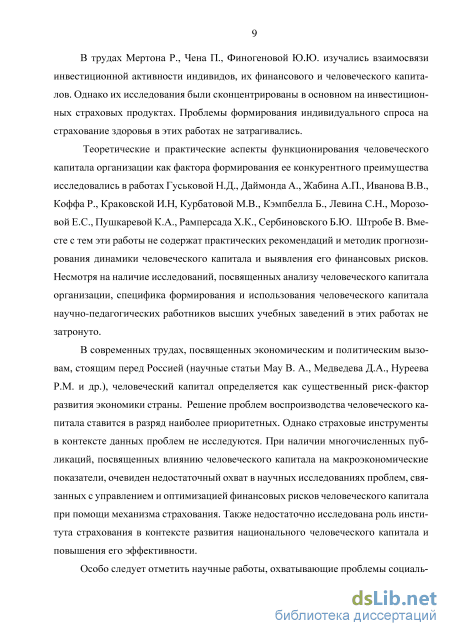 9

В трудах Мертона Р., Чена П., Финогеновой Ю.Ю. изучались взаимосвязи инвестиционной активности индивидов, их финансового и человеческого капиталов. Однако их исследования были сконцентрированы в основном на инвестиционных страховых продуктах. Проблемы формирования индивидуального спроса на страхование здоровья в этих работах не затрагивались.

Теоретические и практические аспекты функционирования человеческого капитала организации как фактора формирования ее конкурентного преимущества исследовались в работах Гуськовой Н.Д., Даймонда А., Жабина А.П., Иванова В.В., Коффа Р., Краковской И.Н, Курбатовой М.В., Кэмпбелла Б., Левина С.Н., Морозовой Е.С., Пушкаревой К.А., Рамперсада Х.К., Сербиновского Б.Ю. Штробе В. Вместе с тем эти работы не содержат практических рекомендаций и методик прогнозирования динамики человеческого капитала и выявления его финансовых рисков. Несмотря на наличие исследований, посвященных анализу человеческого капитала организации, специфика формирования и использования человеческого капитала научно-педагогических работников высших учебных заведений в этих работах не затронуто.

В современных трудах, посвященных экономическим и политическим вызовам, стоящим перед Россией (научные статьи Мау В. А., Медведева Д.А., Нуреева Р.М. и др.), человеческий капитал определяется как существенный риск-фактор развития экономики страны. Решение проблем воспроизводства человеческого капитала ставится в разряд наиболее приоритетных. Однако страховые инструменты в контексте данных проблем не исследуются. При наличии многочисленных публикаций, посвященных влиянию человеческого капитала на макроэкономические показатели, очевиден недостаточный охват в научных исследованиях проблем, связанных с управлением и оптимизацией финансовых рисков человеческого капитала при помощи механизма страхования. Также недостаточно исследована роль института страхования в контексте развития национального человеческого капитала и повышения его эффективности.

Особо следует отметить научные работы, охватывающие проблемы социаль-

dsLib.net
библиотека диссертаций